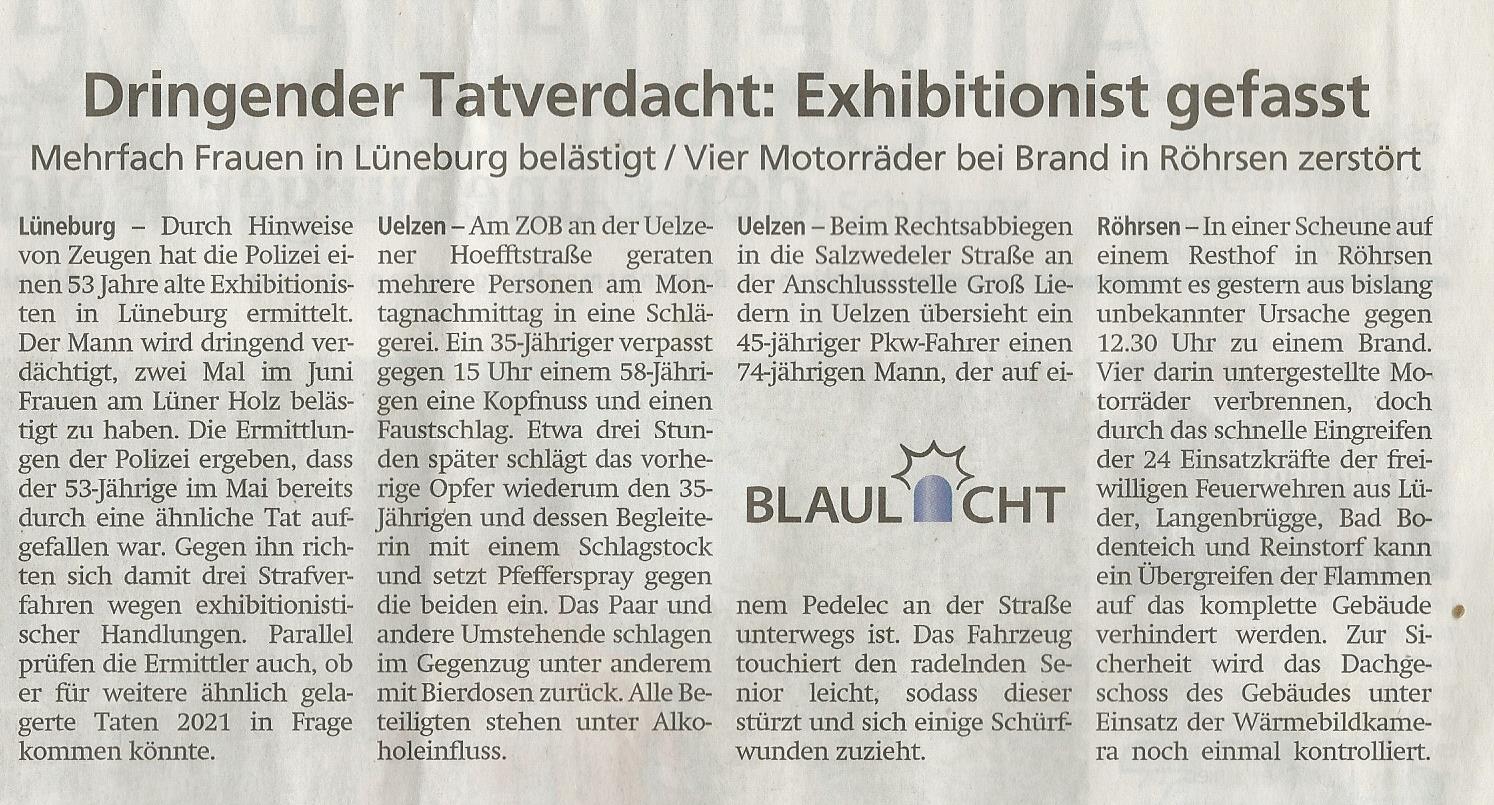 Dringender Tatverdacht: Exhibitionist gefasst

Mehrfach Frauen in Lüneburg belästigt / Vier Motorräder bei Brand in Röhrsen zerstört

Lüneburg – Durch Hinweise von Zeugen hat die Polizei einen 53 Jahre alte Exhibitionisten in Lüneburg ermittelt. Der Mann wird dringend verdächtigt, zwei Mal im Juni Frauen am Lüner Holz belästigt zu haben. Die Ermittlungen der Polizei ergeben, dass der 53-Jährige im Mai bereits durch eine ähnliche Tat aufgefallen war. Gegen ihn richten sich damit drei Strafverfahren wegen exhibitionistischer Handlungen. Parallel prüfen die Ermittler auch, ob er für weitere ähnlich gelagerte Taten 2021 in Frage kommen könnte.

Uelzen – Am ZOB an der Uelzener Hoefftstraße geraten mehrere Personen am Montagnachmittag in eine Schlägerei. Ein 35-Jähriger verpasst gegen 15 Uhr einem 58-Jährigen eine Kopfnuss und einen Faustschlag. Etwa drei Stunden später schlägt das vorherige Opfer wiederum den 35-Jährigen und dessen Begleiterin mit einem Schlagstock und setzt Pfefferspray gegen die beiden ein. Das Paar und andere Umstehende schlagen im Gegenzug unter anderem mit Bierdosen zurück. Alle Beteiligten stehen unter Alkoholeinfluss.

Uelzen – Beim Rechtsabbiegen in die Salzwedeler Straße an der Anschlussstelle Groß Liedern in Uelzen übersieht ein 45-jähriger Pkw-Fahrer einen 74-jährigen Mann, der auf einem Pedelec an der Straße unterwegs ist. Das Fahrzeug touchiert den radelnden Senior leicht, sodass dieser stürzt und sich einige Schürfwunden zuzieht.

BLAULICHT

Röhrsen – In einer Scheune auf einem Resthof in Röhrsen kommt es gestern aus bislang unbekannter Ursache gegen 12.30 Uhr zu einem Brand. Vier darin untergestellte Motorräder verbrennen, doch durch das schnelle Eingreifen der 24 Einsatzkräfte der freiwilligen Feuerwehren aus Lüder, Langenbrügge, Bad Bodenteich und Reinstorf kann ein Übergreifen der Flammen auf das komplette Gebäude verhindert werden. Zur Sicherheit wird das Dachgeschoss des Gebäudes unter Einsatz der Wärmebildkamera noch einmal kontrolliert.